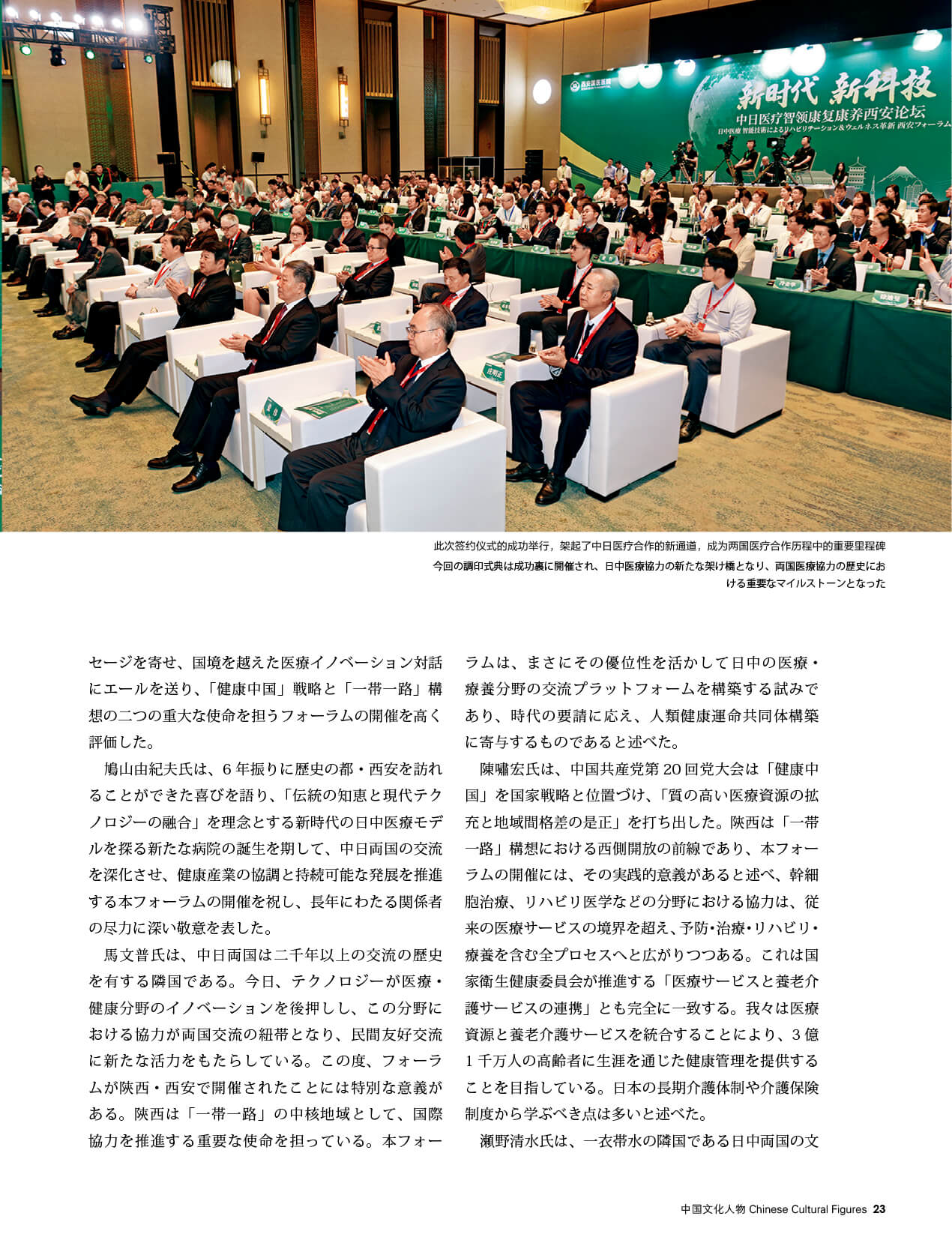 新时代 新科技
中日医疗智领康复康养西安论坛
日中医療 智能技術によるリハビリテーション&ウェルネス革新 西安フォーラム

此次签约仪式的成功举行，架起了中日医疗合作的新通道，成为两国医疗合作历程中的重要里程碑
今回の調印式典は成功裏に開催され、日中医療協力の新たな架け橋となり、両国医療協力の歴史における重要なマイルストーンとなった

セージを寄せ、国境を越えた医療イノベーション対話にエールを送り、「健康中国」戦略と「一帯一路」構想の二つの重大な使命を担うフォーラムの開催を高く評価した。

鳩山由紀夫氏は、6年振りに歴史の都・西安を訪れることができた喜びを語り、「伝統の知恵と現代テクノロジーの融合」を理念とする新時代の日中医療モデルを探る新たな病院の誕生を期して、中日両国の交流を深化させ、健康産業の協調と持続可能な発展を推進する本フォーラムの開催を祝し、長年にわたる関係者の尽力に深い敬意を表した。

馬文普氏は、中日両国は二千年以上の交流の歴史を有する隣国である。今日、テクノロジーが医療・健康分野のイノベーションを後押しし、この分野における協力が両国交流の紐帯となり、民間友好交流に新たな活力をもたらしている。この度、フォーラムが陝西・西安で開催されたことには特別な意義がある。陝西は「一帯一路」の中核地域として、国際協力を推進する重要な使命を担っている。本フォーラムは、まさにその優位性を活かして日中の医療・療養分野の交流プラットフォームを構築する試みであり、時代の要請に応え、人類健康運命共同体構築に寄与するものであると述べた。

陳嘯宏氏は、中国共産党第20回党大会は「健康中国」を国家戦略と位置づけ、「質の高い医療資源の拡充と地域間格差の是正」を打ち出した。陝西は「一帯一路」構想における西側開放の前線であり、本フォーラムの開催には、その実践的意義があると述べ、幹細胞治療、リハビリ医学などの分野における協力は、従来の医療サービスの境界を超え、予防・治療・リハビリ・療養を含む全プロセスへと広がりつつある。これは国家衛生健康委員会が推進する「医療サービスと養老介護サービスの連携」とも完全に一致する。我々は医療資源と養老介護サービスを統合することにより、3億1千万人の高齢者に生涯を通じた健康管理を提供することを目指している。日本の長期介護体制や介護保険制度から学ぶべき点は多いと述べた。

瀬野清水氏は、一衣帯水の隣国である日中両国の文

中国文化人物 Chinese Cultural Figures 23